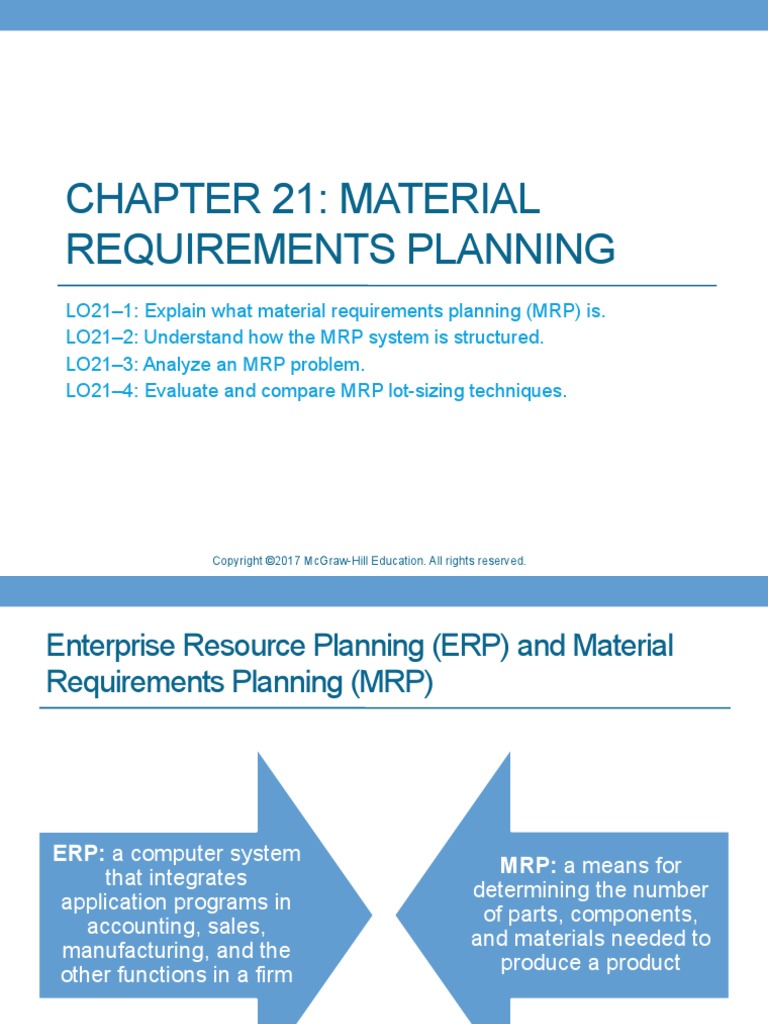 CHAPTER 21: MATERIAL REQUIREMENTS PLANNING

LO21–1: Explain what material requirements planning (MRP) is.
LO21–2: Understand how the MRP system is structured.
LO21–3: Analyze an MRP problem.
LO21–4: Evaluate and compare MRP lot-sizing techniques.

Copyright ©2017 McGraw-Hill Education. All rights reserved.

Enterprise Resource Planning (ERP) and Material Requirements Planning (MRP)

ERP: a computer system that integrates application programs in accounting, sales, manufacturing, and the other functions in a firm

MRP: a means for determining the number of parts, components, and materials needed to produce a product